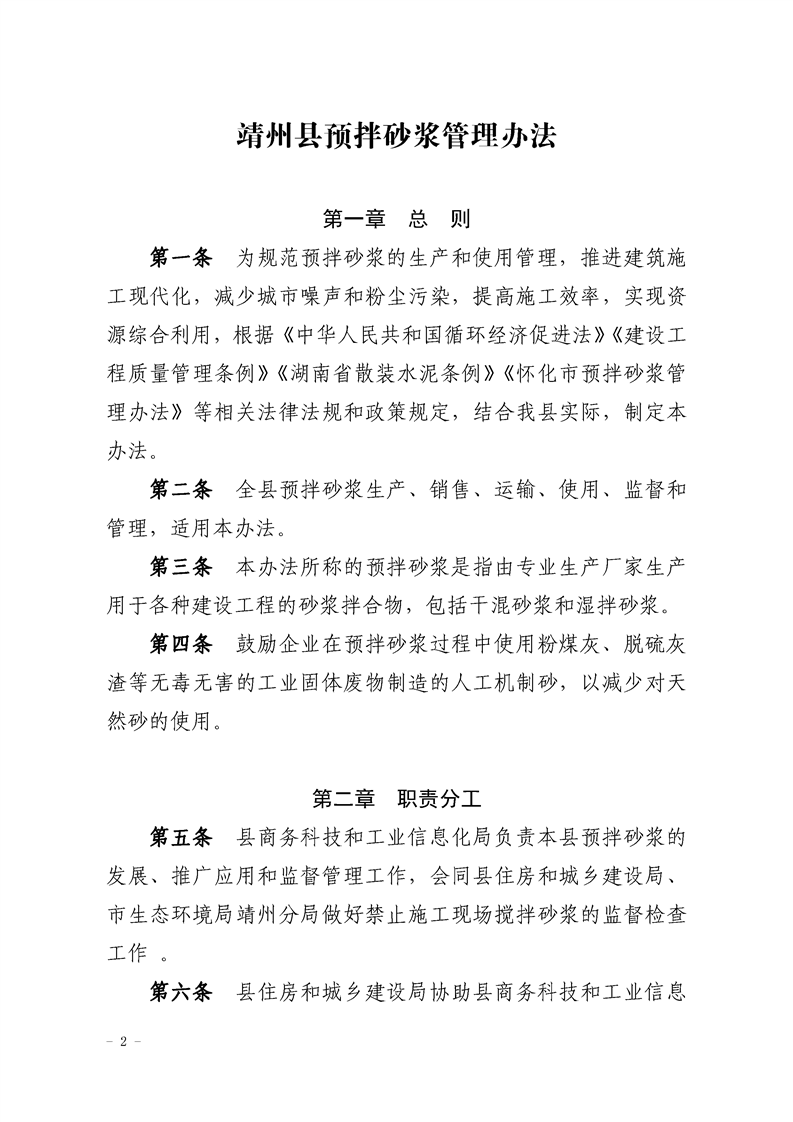 靖州县预拌砂浆管理办法

第一章　总　则

第一条　为规范预拌砂浆的生产和使用管理，推进建筑施工现代化，减少城市噪声和粉尘污染，提高施工效率，实现资源综合利用，根据《中华人民共和国循环经济促进法》《建设工程质量管理条例》《湖南省散装水泥条例》《怀化市预拌砂浆管理办法》等相关法律法规和政策规定，结合我县实际，制定本办法。

第二条　全县预拌砂浆生产、销售、运输、使用、监督和管理，适用本办法。

第三条　本办法所称的预拌砂浆是指由专业生产厂家生产用于各种建设工程的砂浆拌合物，包括干混砂浆和湿拌砂浆。

第四条　鼓励企业在预拌砂浆过程中使用粉煤灰、脱硫灰渣等无毒无害的工业固体废物制造的人工机制砂，以减少对天然砂的使用。

第二章　职责分工

第五条　县商务科技和工业信息化局负责本县预拌砂浆的发展、推广应用和监督管理工作，会同县住房和城乡建设局、市生态环境局靖州分局做好禁止施工现场搅拌砂浆的监督检查工作　。

第六条　县住房和城乡建设局协助县商务科技和工业信息

－ 2 －